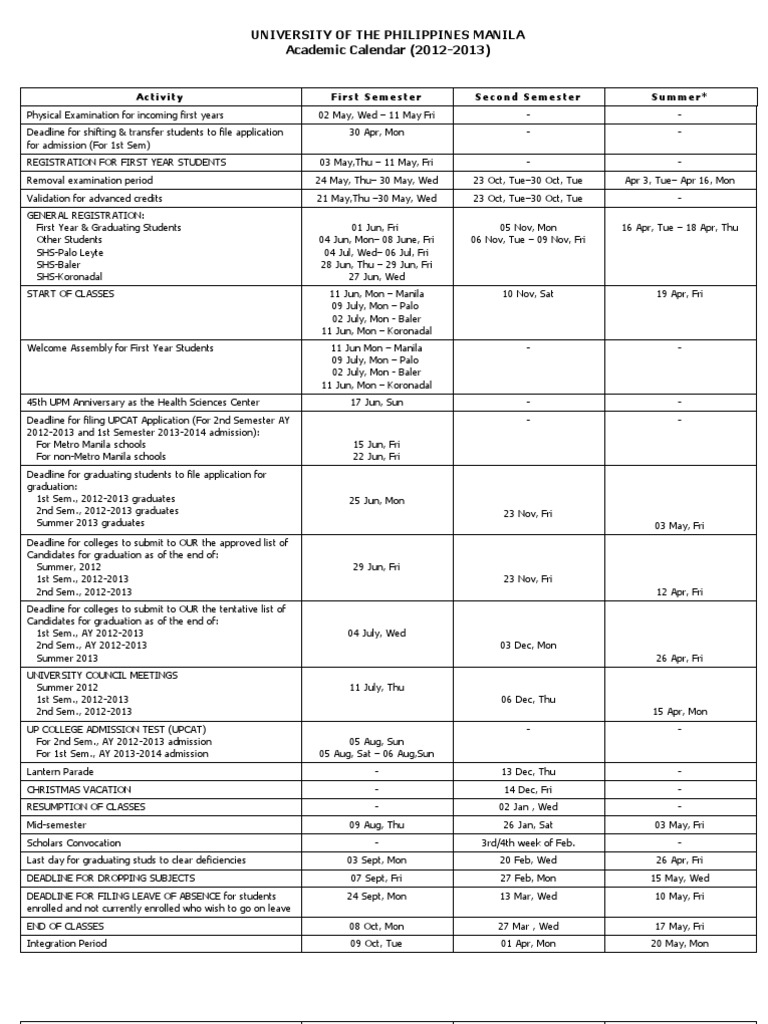 UNIVERSITY OF THE PHILIPPINES MANILA
Academic Calendar (2012-2013)

| Activity | First Semester | Second Semester | Summer* |
|---|---|---|---|
| Physical Examination for incoming first years | 02 May, Wed – 11 May Fri | - | - |
| Deadline for shifting & transfer students to file application for admission (For 1st Sem) | 30 Apr, Mon | - | - |
| REGISTRATION FOR FIRST YEAR STUDENTS | 03 May,Thu – 11 May, Fri | - | - |
| Removal examination period | 24 May, Thu– 30 May, Wed | 23 Oct, Tue–30 Oct, Tue | Apr 3, Tue– Apr 16, Mon |
| Validation for advanced credits | 21 May,Thu –30 May, Wed | 23 Oct, Tue–30 Oct, Tue | - |
| GENERAL REGISTRATION: First Year & Graduating Students Other Students SHS-Palo Leyte SHS-Baler SHS-Koronadal | 01 Jun, Fri 04 Jun, Mon– 08 June, Fri 04 Jul, Wed– 06 Jul, Fri 28 Jun, Thu – 29 Jun, Fri 27 Jun, Wed | 05 Nov, Mon 06 Nov, Tue – 09 Nov, Fri | 16 Apr, Tue – 18 Apr, Thu |
| START OF CLASSES | 11 Jun, Mon – Manila 09 July, Mon – Palo 02 July, Mon - Baler 11 Jun, Mon – Koronadal | 10 Nov, Sat | 19 Apr, Fri |
| Welcome Assembly for First Year Students | 11 Jun Mon – Manila 09 July, Mon – Palo 02 July, Mon - Baler 11 Jun, Mon – Koronadal | - | - |
| 45th UPM Anniversary as the Health Sciences Center | 17 Jun, Sun | - | - |
| Deadline for filing UPCAT Application (For 2nd Semester AY 2012-2013 and 1st Semester 2013-2014 admission): For Metro Manila schools For non-Metro Manila schools | 15 Jun, Fri 22 Jun, Fri | - | - |
| Deadline for graduating students to file application for graduation: 1st Sem., 2012-2013 graduates 2nd Sem., 2012-2013 graduates Summer 2013 graduates | 25 Jun, Mon | 23 Nov, Fri | 03 May, Fri |
| Deadline for colleges to submit to OUR the approved list of Candidates for graduation as of the end of: Summer, 2012 1st Sem., 2012-2013 2nd Sem., 2012-2013 | 29 Jun, Fri | 23 Nov, Fri | 12 Apr, Fri |
| Deadline for colleges to submit to OUR the tentative list of Candidates for graduation as of the end of: 1st Sem., AY 2012-2013 2nd Sem., AY 2012-2013 Summer 2013 | 04 July, Wed | 03 Dec, Mon | 26 Apr, Fri |
| UNIVERSITY COUNCIL MEETINGS Summer 2012 1st Sem., 2012-2013 2nd Sem., 2012-2013 | 11 July, Thu | 06 Dec, Thu | 15 Apr, Mon |
| UP COLLEGE ADMISSION TEST (UPCAT) For 2nd Sem., AY 2012-2013 admission For 1st Sem., AY 2013-2014 admission | 05 Aug, Sun 05 Aug, Sat – 06 Aug,Sun | - | - |
| Lantern Parade | - | 13 Dec, Thu | - |
| CHRISTMAS VACATION | - | 14 Dec, Fri | - |
| RESUMPTION OF CLASSES | - | 02 Jan , Wed | - |
| Mid-semester | 09 Aug, Thu | 26 Jan, Sat | 03 May, Fri |
| Scholars Convocation | - | 3rd/4th week of Feb. | - |
| Last day for graduating studs to clear deficiencies | 03 Sept, Mon | 20 Feb, Wed | 26 Apr, Fri |
| DEADLINE FOR DROPPING SUBJECTS | 07 Sept, Fri | 27 Feb, Mon | 15 May, Wed |
| DEADLINE FOR FILING LEAVE OF ABSENCE for students enrolled and not currently enrolled who wish to go on leave | 24 Sept, Mon | 13 Mar, Wed | 10 May, Fri |
| END OF CLASSES | 08 Oct, Mon | 27 Mar , Wed | 17 May, Fri |
| Integration Period | 09 Oct, Tue | 01 Apr, Mon | 20 May, Mon |